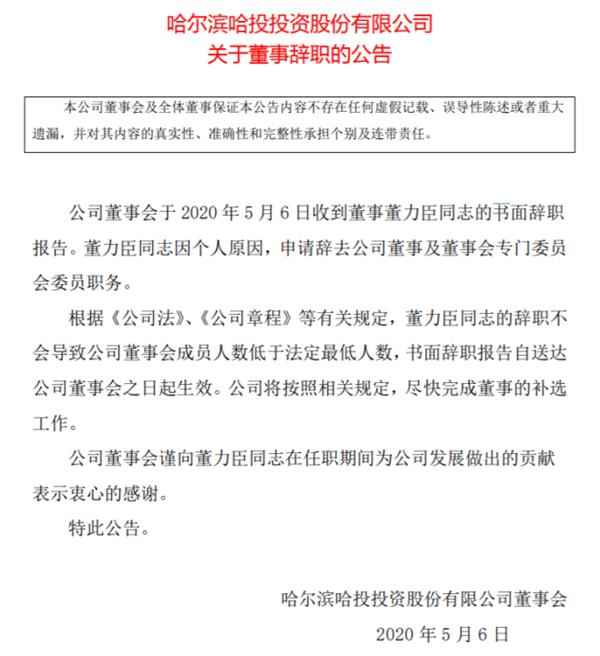 哈尔滨哈投投资股份有限公司
关于董事辞职的公告

本公司董事会及全体董事保证本公告内容不存在任何虚假记载、误导性陈述或者重大遗漏，并对其内容的真实性、准确性和完整性承担个别及连带责任。

公司董事会于 2020 年 5 月 6 日收到董事董力臣同志的书面辞职报告。董力臣同志因个人原因，申请辞去公司董事及董事会专门委员会委员职务。

根据《公司法》、《公司章程》等有关规定，董力臣同志的辞职不会导致公司董事会成员人数低于法定最低人数，书面辞职报告自送达公司董事会之日起生效。公司将按照相关规定，尽快完成董事的补选工作。

公司董事会谨向董力臣同志在任职期间为公司发展做出的贡献表示衷心的感谢。

特此公告。

哈尔滨哈投投资股份有限公司董事会

2020 年 5 月 6 日